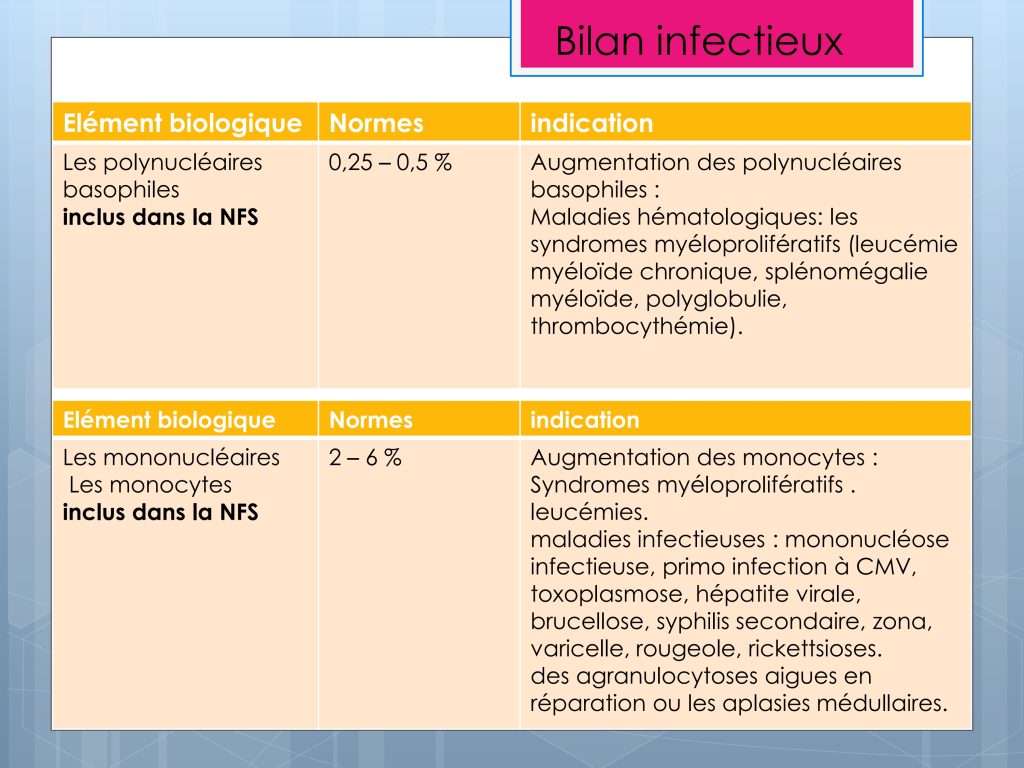 Bilan infectieux

| Elément biologique | Normes | indication |
|---|---|---|
| Les polynucléaires basophiles inclus dans la NFS | 0,25 – 0,5 % | Augmentation des polynucléaires basophiles : Maladies hématologiques: les syndromes myéloprolifératifs (leucémie myéloïde chronique, splénomégalie myéloïde, polyglobulie, thrombocythémie). |

| Elément biologique | Normes | indication |
|---|---|---|
| Les mononucléaires Les monocytes inclus dans la NFS | 2 – 6 % | Augmentation des monocytes : Syndromes myéloprolifératifs . leucémies. maladies infectieuses : mononucléose infectieuse, primo infection à CMV, toxoplasmose, hépatite virale, brucellose, syphilis secondaire, zona, varicelle, rougeole, rickettsioses. des agranulocytoses aigues en réparation ou les aplasies médullaires. |